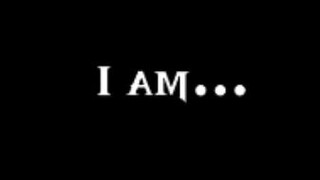 I AM...